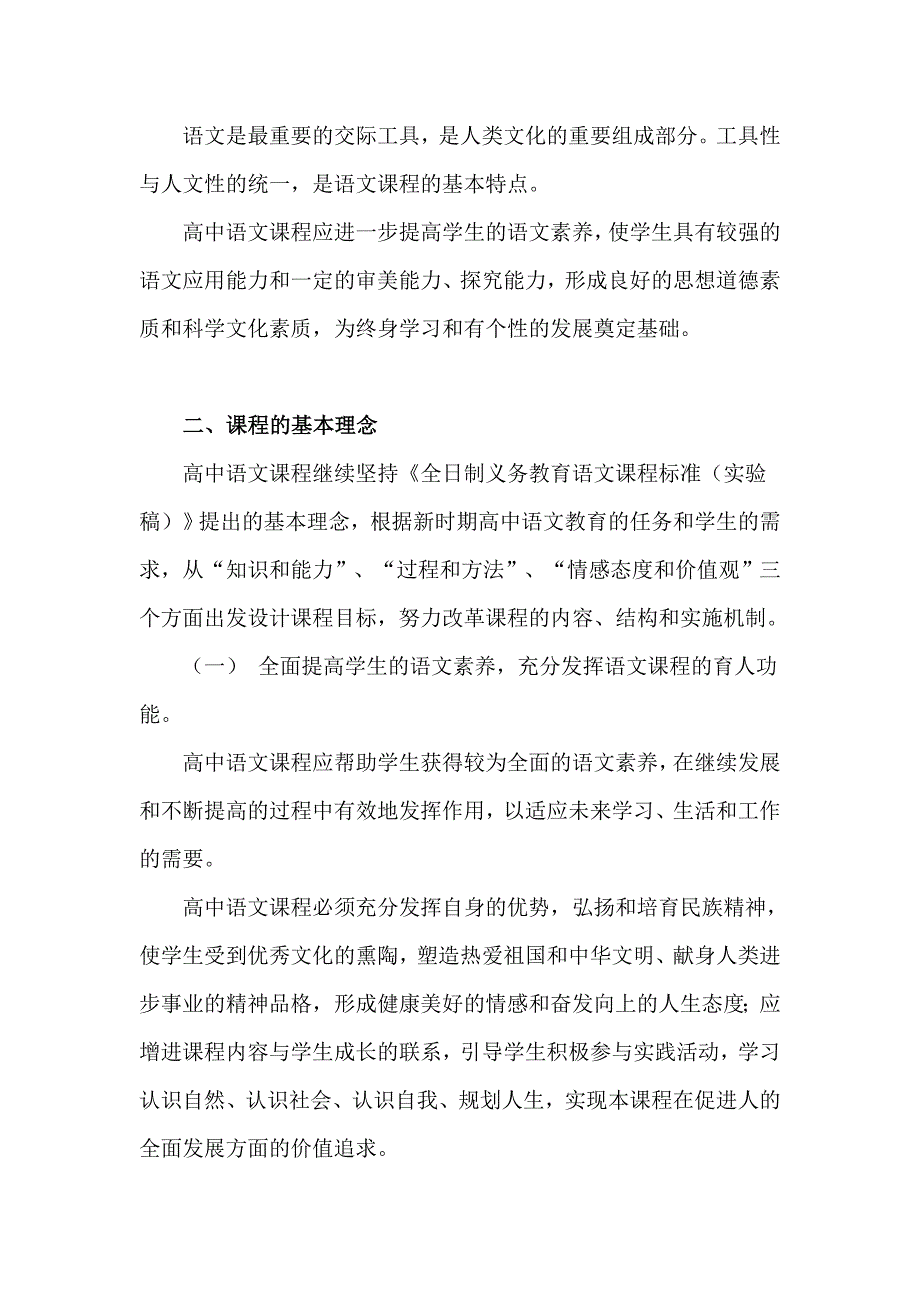 语文是最重要的交际工具，是人类文化的重要组成部分。工具性与人文性的统一，是语文课程的基本特点。

高中语文课程应进一步提高学生的语文素养，使学生具有较强的语文应用能力和一定的审美能力、探究能力，形成良好的思想道德素质和科学文化素质，为终身学习和有个性的发展奠定基础。

二、课程的基本理念

高中语文课程继续坚持《全日制义务教育语文课程标准（实验稿）》提出的基本理念，根据新时期高中语文教育的任务和学生的需求，从“知识和能力”、“过程和方法”、“情感态度和价值观”三个方面出发设计课程目标，努力改革课程的内容、结构和实施机制。

（一） 全面提高学生的语文素养，充分发挥语文课程的育人功能。

高中语文课程应帮助学生获得较为全面的语文素养，在继续发展和不断提高的过程中有效地发挥作用，以适应未来学习、生活和工作的需要。

高中语文课程必须充分发挥自身的优势，弘扬和培育民族精神，使学生受到优秀文化的熏陶，塑造热爱祖国和中华文明、献身人类进步事业的精神品格，形成健康美好的情感和奋发向上的人生态度；应增进课程内容与学生成长的联系，引导学生积极参与实践活动，学习认识自然、认识社会、认识自我、规划人生，实现本课程在促进人的全面发展方面的价值追求。